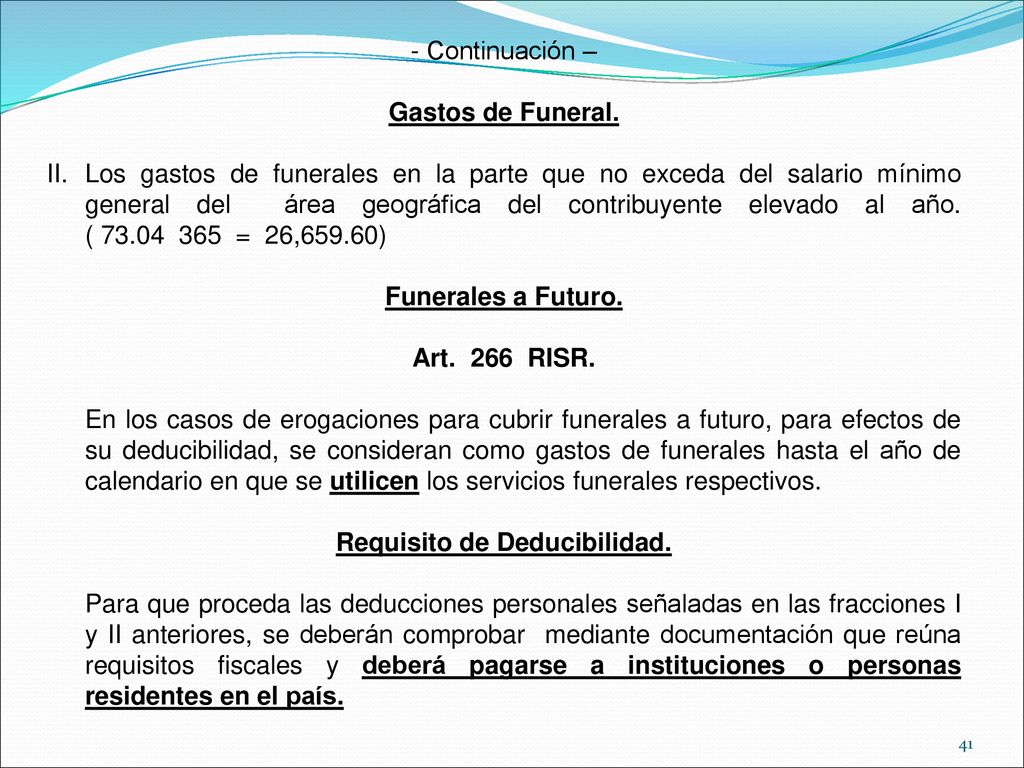 - Continuación –

Gastos de Funeral.

II. Los gastos de funerales en la parte que no exceda del salario mínimo general del área geográfica del contribuyente elevado al año. ( 73.04 365 = 26,659.60)

Funerales a Futuro.

Art. 266 RISR.

En los casos de erogaciones para cubrir funerales a futuro, para efectos de su deducibilidad, se consideran como gastos de funerales hasta el año de calendario en que se utilicen los servicios funerales respectivos.

Requisito de Deducibilidad.

Para que proceda las deducciones personales señaladas en las fracciones I y II anteriores, se deberán comprobar mediante documentación que reúna requisitos fiscales y deberá pagarse a instituciones o personas residentes en el país.

41